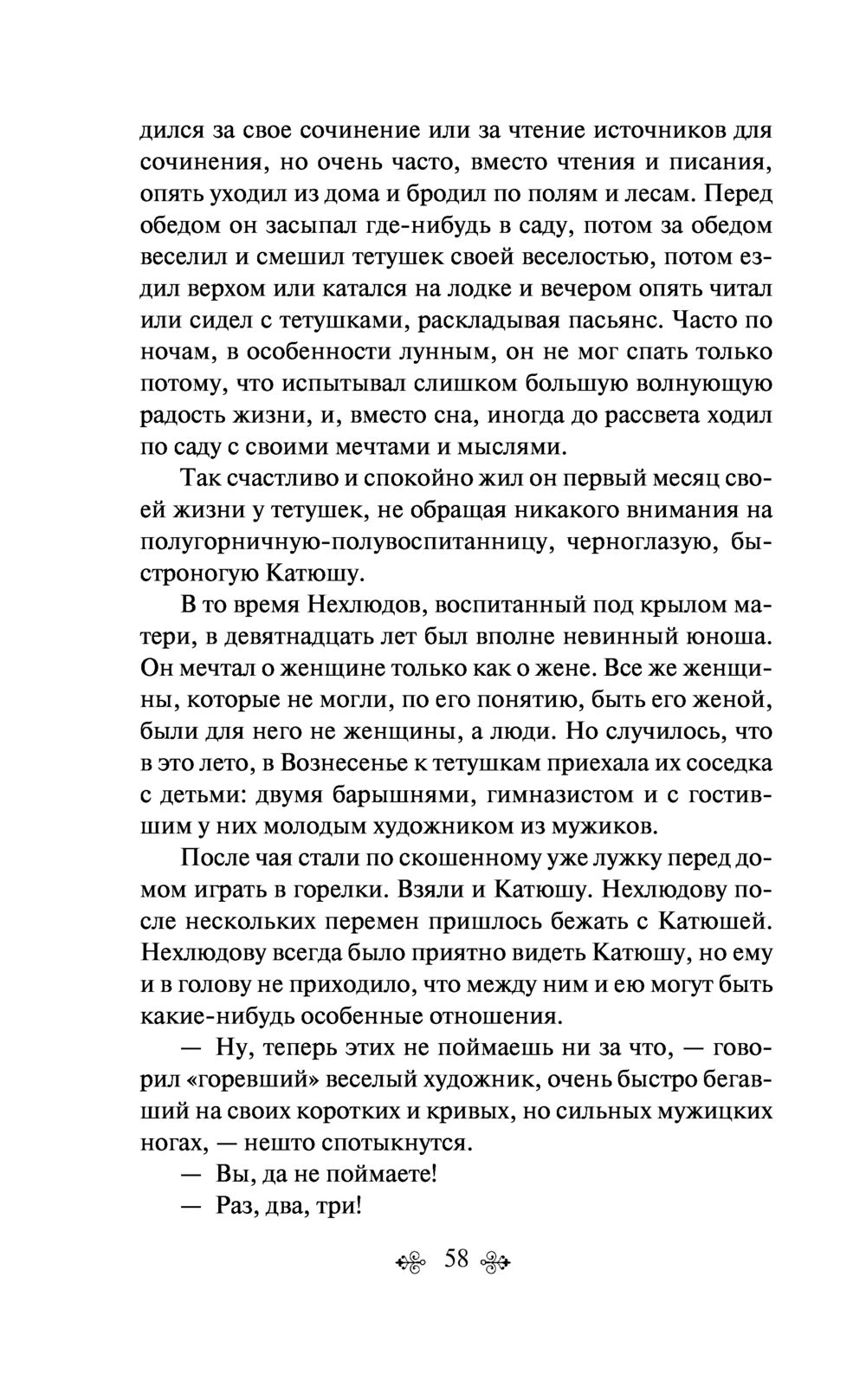 дился за свое сочинение или за чтение источников для сочинения, но очень часто, вместо чтения и писания, опять уходил из дома и бродил по полям и лесам. Перед обедом он засыпал где-нибудь в саду, потом за обедом веселил и смешил тетушек своей веселостью, потом ездил верхом или катался на лодке и вечером опять читал или сидел с тетушками, раскладывая пасьянс. Часто по ночам, в особенности лунным, он не мог спать только потому, что испытывал слишком большую волнующую радость жизни, и, вместо сна, иногда до рассвета ходил по саду с своими мечтами и мыслями.

Так счастливо и спокойно жил он первый месяц своей жизни у тетушек, не обращая никакого внимания на полугорничную-полувоспитанницу, черноглазую, быстроногую Катюшу.

В то время Нехлюдов, воспитанный под крылом матери, в девятнадцать лет был вполне невинный юноша. Он мечтал о женщине только как о жене. Все же женщины, которые не могли, по его понятию, быть его женой, были для него не женщины, а люди. Но случилось, что в это лето, в Вознесенье к тетушкам приехала их соседка с детьми: двумя барышнями, гимназистом и с гостившим у них молодым художником из мужиков.

После чая стали по скошенному уже лужку перед домом играть в горелки. Взяли и Катюшу. Нехлюдову после нескольких перемен пришлось бежать с Катюшей. Нехлюдову всегда было приятно видеть Катюшу, но ему и в голову не приходило, что между ним и ею могут быть какие-нибудь особенные отношения.

— Ну, теперь этих не поймаешь ни за что, — говорил «горевший» веселый художник, очень быстро бегавший на своих коротких и кривых, но сильных мужицких ногах, — нешто спотыкнутся.

— Вы, да не поймаете!

— Раз, два, три!

58